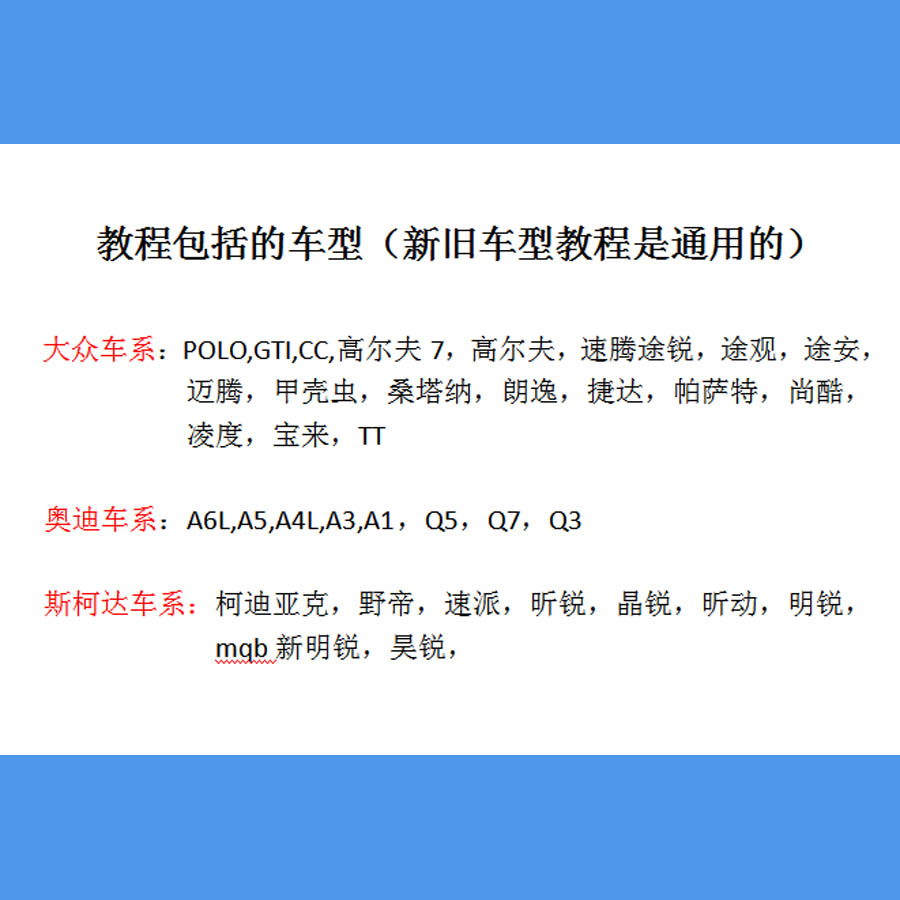 教程包括的车型（新旧车型教程是通用的）

大众车系：POLO,GTI,CC,高尔夫 7，高尔夫，速腾途锐，途观，途安，迈腾，甲壳虫，桑塔纳，朗逸，捷达，帕萨特，尚酷，凌度，宝来，TT

奥迪车系：A6L,A5,A4L,A3,A1，Q5，Q7，Q3

斯柯达车系：柯迪亚克，野帝，速派，昕锐，晶锐，昕动，明锐，mqb 新明锐，昊锐，